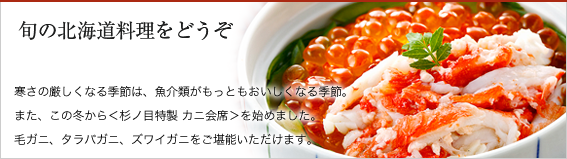 旬の北海道料理をどうぞ

寒さの厳しくなる季節は、魚介類がもっともおいしくなる季節。
また、この冬から<杉ノ目特製 カニ会席>を始めました。
毛ガニ、タラバガニ、ズワイガニをご堪能いただけます。